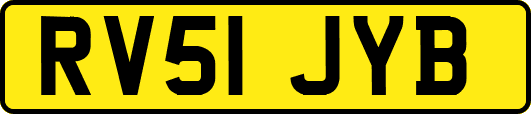 RV51 JYB